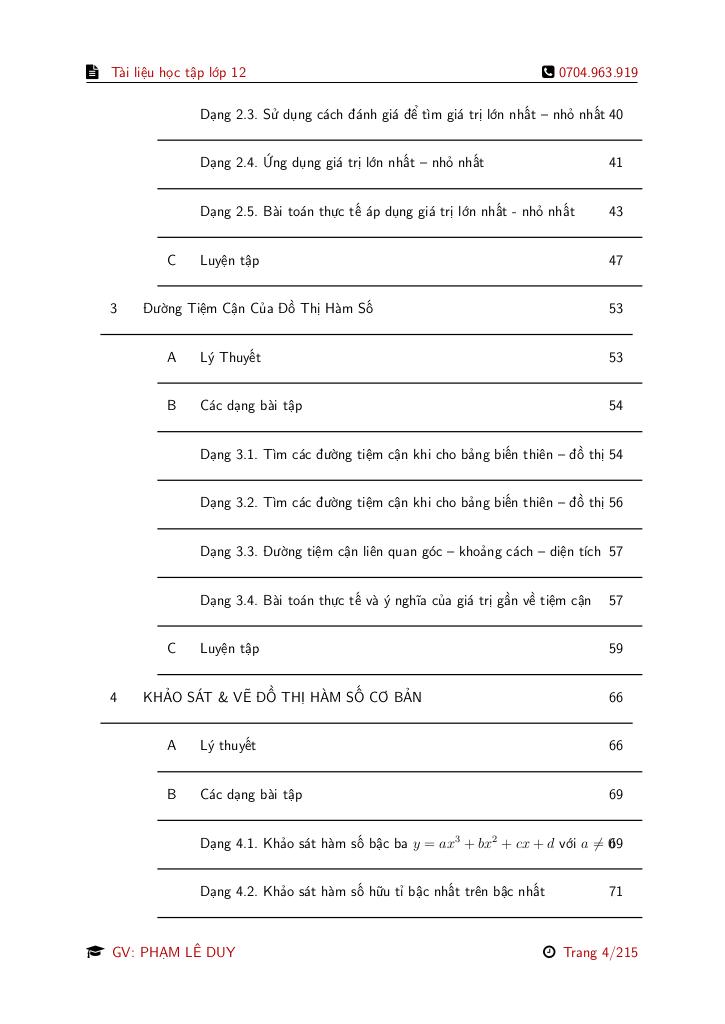 Tài liệu học tập lớp 12 0704.963.919

Dạng 2.3. Sử dụng cách đánh giá để tìm giá trị lớn nhất – nhỏ nhất 40

Dạng 2.4. Ứng dụng giá trị lớn nhất – nhỏ nhất 41

Dạng 2.5. Bài toán thực tế áp dụng giá trị lớn nhất - nhỏ nhất 43

C Luyện tập 47

3 Đường Tiệm Cận Của Đồ Thị Hàm Số 53

A Lý Thuyết 53

B Các dạng bài tập 54

Dạng 3.1. Tìm các đường tiệm cận khi cho bảng biến thiên – đồ thị 54

Dạng 3.2. Tìm các đường tiệm cận khi cho bảng biến thiên – đồ thị 56

Dạng 3.3. Đường tiệm cận liên quan góc – khoảng cách – diện tích 57

Dạng 3.4. Bài toán thực tế và ý nghĩa của giá trị gần về tiệm cận 57

C Luyện tập 59

4 KHẢO SÁT & VẼ ĐỒ THỊ HÀM SỐ CƠ BẢN 66

A Lý thuyết 66

B Các dạng bài tập 69

Dạng 4.1. Khảo sát hàm số bậc ba $y = ax^3 + bx^2 + cx + d$ với $a \neq 0$ 69

Dạng 4.2. Khảo sát hàm số hữu tỉ bậc nhất trên bậc nhất 71

GV: PHẠM LÊ DUY Trang 4/215